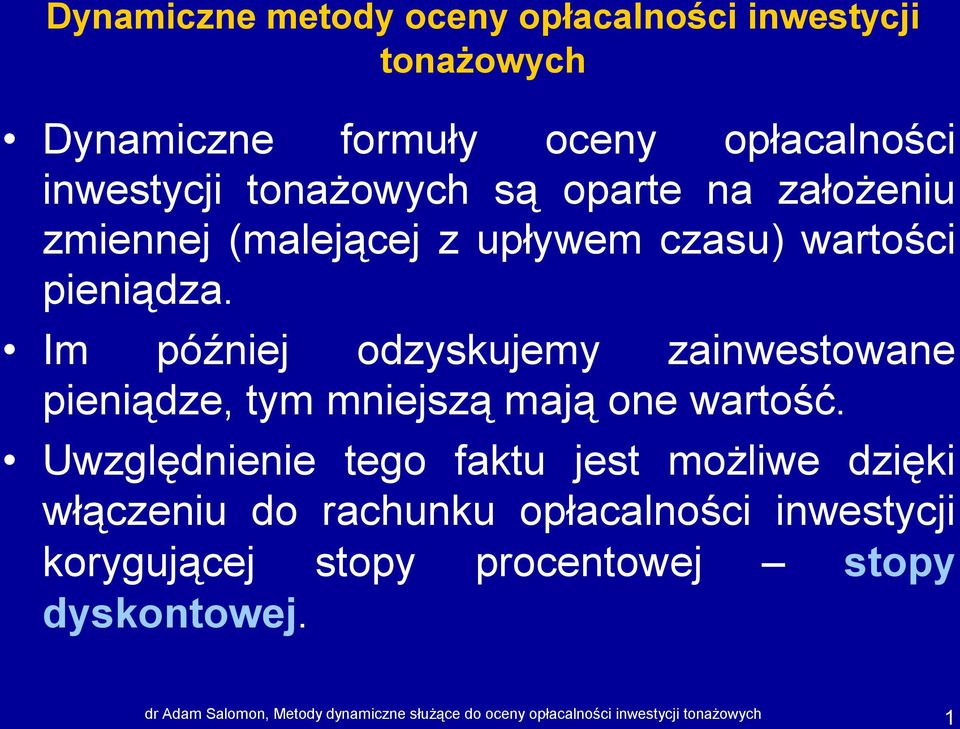 Dynamiczne metody oceny opłacalności inwestycji tonażowych

• Dynamiczne formuły oceny opłacalności inwestycji tonażowych są oparte na założeniu zmiennej (malejącej z upływem czasu) wartości pieniądza.

• Im później odzyskujemy zainwestowane pieniądze, tym mniejszą mają one wartość.

• Uwzględnienie tego faktu jest możliwe dzięki włączeniu do rachunku opłacalności inwestycji korygującej stopy procentowej – stopy dyskontowej.

dr Adam Salomon, Metody dynamiczne służące do oceny opłacalności inwestycji tonażowych 1